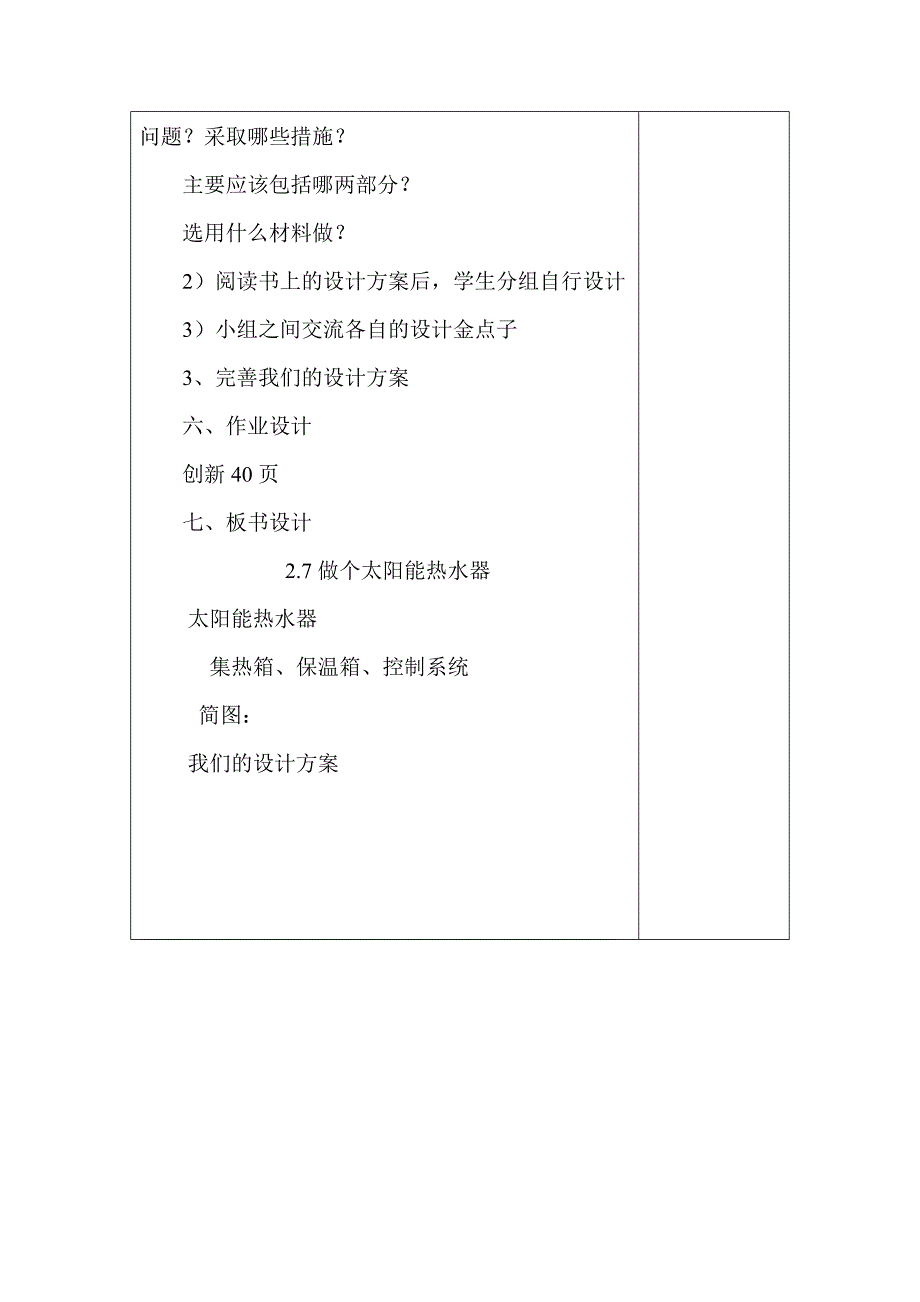 问题？采取哪些措施？

主要应该包括哪两部分？

选用什么材料做？

2）阅读书上的设计方案后，学生分组自行设计

3）小组之间交流各自的设计金点子

3、完善我们的设计方案

六、作业设计

创新 40 页

七、板书设计

2.7 做个太阳能热水器

太阳能热水器

集热箱、保温箱、控制系统

简图：

我们的设计方案